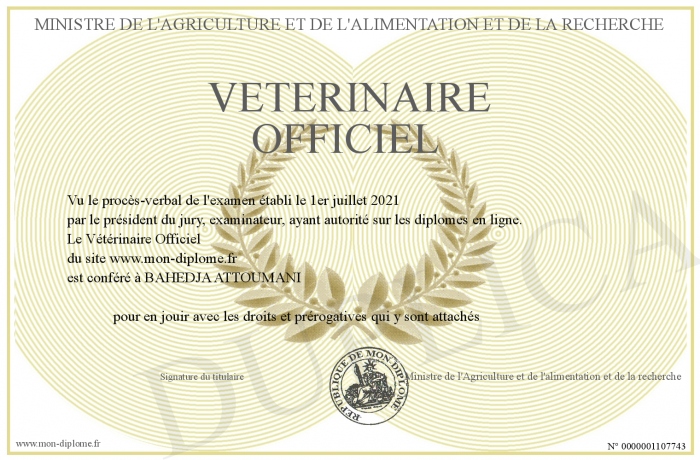 MINISTRE DE L'AGRICULTURE ET DE L'ALIMENTATION ET DE LA RECHERCHE

VETERINAIRE OFFICIEL

Vu le procès-verbal de l'examen établi le 1er juillet 2021
par le président du jury, examinateur, ayant autorité sur les diplomes en ligne.
Le Vétérinaire Officiel
du site www.mon-diplome.fr
est conféré à BAHEDJA ATTOUMANI

pour en jouir avec les droits et prérogatives qui y sont attachés

Signature du titulaire

REPUBLIQUE DE MON DIPLOME

Ministre de l'Agriculture et de l'alimentation et de la recherche

DUPLICATA

www.mon-diplome.fr

N° 0000001107743